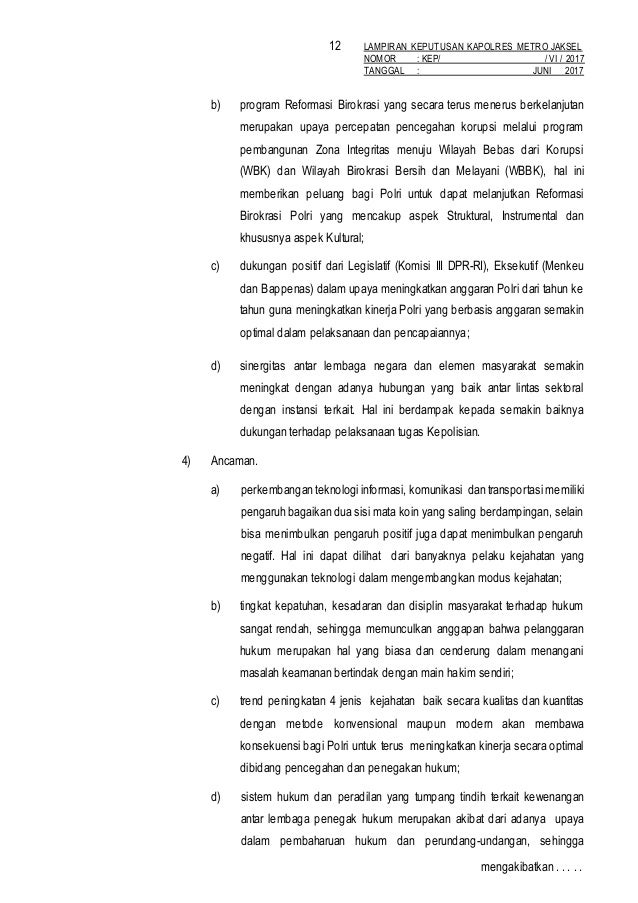 12

LAMPIRAN KEPUTUSAN KAPOLRES METRO JAKSEL
NOMOR : KEP/ / VI / 2017
TANGGAL : JUNI 2017

b) program Reformasi Birokrasi yang secara terus menerus berkelanjutan merupakan upaya percepatan pencegahan korupsi melalui program pembangunan Zona Integritas menuju Wilayah Bebas dari Korupsi (WBK) dan Wilayah Birokrasi Bersih dan Melayani (WBBK), hal ini memberikan peluang bagi Polri untuk dapat melanjutkan Reformasi Birokrasi Polri yang mencakup aspek Struktural, Instrumental dan khususnya aspek Kultural;

c) dukungan positif dari Legislatif (Komisi III DPR-RI), Eksekutif (Menkeu dan Bappenas) dalam upaya meningkatkan anggaran Polri dari tahun ke tahun guna meningkatkan kinerja Polri yang berbasis anggaran semakin optimal dalam pelaksanaan dan pencapaiannya;

d) sinergitas antar lembaga negara dan elemen masyarakat semakin meningkat dengan adanya hubungan yang baik antar lintas sektoral dengan instansi terkait. Hal ini berdampak kepada semakin baiknya dukungan terhadap pelaksanaan tugas Kepolisian.

4) Ancaman.

a) perkembangan teknologi informasi, komunikasi dan transportasi memiliki pengaruh bagaikan dua sisi mata koin yang saling berdampingan, selain bisa menimbulkan pengaruh positif juga dapat menimbulkan pengaruh negatif. Hal ini dapat dilihat dari banyaknya pelaku kejahatan yang menggunakan teknologi dalam mengembangkan modus kejahatan;

b) tingkat kepatuhan, kesadaran dan disiplin masyarakat terhadap hukum sangat rendah, sehingga memunculkan anggapan bahwa pelanggaran hukum merupakan hal yang biasa dan cenderung dalam menangani masalah keamanan bertindak dengan main hakim sendiri;

c) trend peningkatan 4 jenis kejahatan baik secara kualitas dan kuantitas dengan metode konvensional maupun modern akan membawa konsekuensi bagi Polri untuk terus meningkatkan kinerja secara optimal dibidang pencegahan dan penegakan hukum;

d) sistem hukum dan peradilan yang tumpang tindih terkait kewenangan antar lembaga penegak hukum merupakan akibat dari adanya upaya dalam pembaharuan hukum dan perundang-undangan, sehingga

mengakibatkan . . . . .